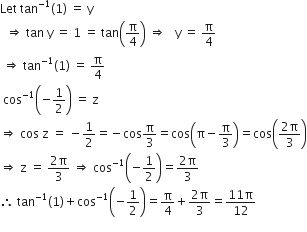 Let $\tan^{-1}(1) = y$

$\Rightarrow \tan y = 1 = \tan\left(\frac{\pi}{4}\right) \Rightarrow y = \frac{\pi}{4}$

$\Rightarrow \tan^{-1}(1) = \frac{\pi}{4}$

$\cos^{-1}\left(-\frac{1}{2}\right) = z$

$\Rightarrow \cos z = -\frac{1}{2} = -\cos\frac{\pi}{3} = \cos\left(\pi - \frac{\pi}{3}\right) = \cos\left(\frac{2\pi}{3}\right)$

$\Rightarrow z = \frac{2\pi}{3} \Rightarrow \cos^{-1}\left(-\frac{1}{2}\right) = \frac{2\pi}{3}$

$\therefore \tan^{-1}(1) + \cos^{-1}\left(-\frac{1}{2}\right) = \frac{\pi}{4} + \frac{2\pi}{3} = \frac{11\pi}{12}$